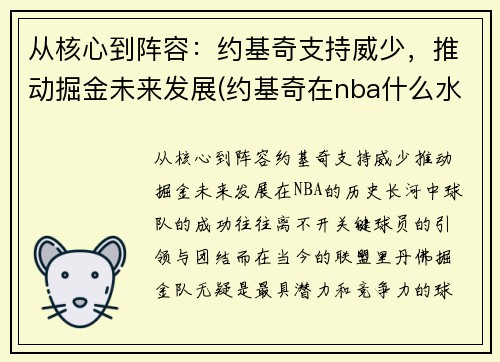 从核心到阵容：约基奇支持威少，推动掘金未来发展(约基奇在nba什么水

从核心到阵容约基奇支持威少推动掘金未来发展在NBA的历史长河中球队的成功往往离不开关键球员的引领与团结而在当今的联盟里丹佛掘金队无疑是最具潜力和竞争力的球